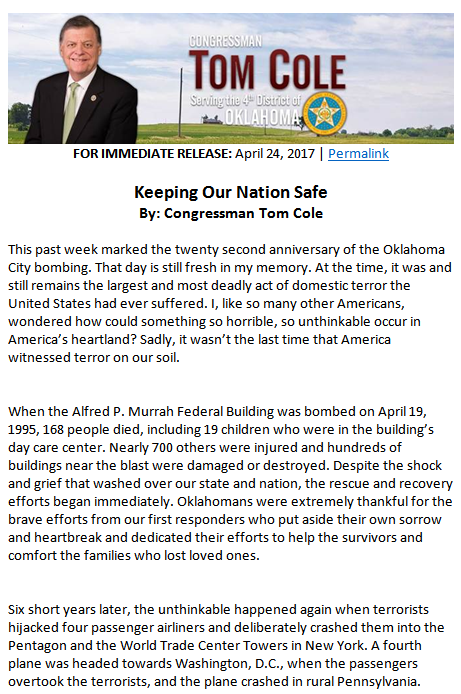 CONGRESSMAN
TOM COLE
Serving the 4th District of
OKLAHOMA

FOR IMMEDIATE RELEASE: April 24, 2017 | Permalink

Keeping Our Nation Safe
By: Congressman Tom Cole

This past week marked the twenty second anniversary of the Oklahoma City bombing. That day is still fresh in my memory. At the time, it was and still remains the largest and most deadly act of domestic terror the United States had ever suffered. I, like so many other Americans, wondered how could something so horrible, so unthinkable occur in America's heartland? Sadly, it wasn't the last time that America witnessed terror on our soil.

When the Alfred P. Murrah Federal Building was bombed on April 19, 1995, 168 people died, including 19 children who were in the building's day care center. Nearly 700 others were injured and hundreds of buildings near the blast were damaged or destroyed. Despite the shock and grief that washed over our state and nation, the rescue and recovery efforts began immediately. Oklahomans were extremely thankful for the brave efforts from our first responders who put aside their own sorrow and heartbreak and dedicated their efforts to help the survivors and comfort the families who lost loved ones.

Six short years later, the unthinkable happened again when terrorists hijacked four passenger airliners and deliberately crashed them into the Pentagon and the World Trade Center Towers in New York. A fourth plane was headed towards Washington, D.C., when the passengers overtook the terrorists, and the plane crashed in rural Pennsylvania.